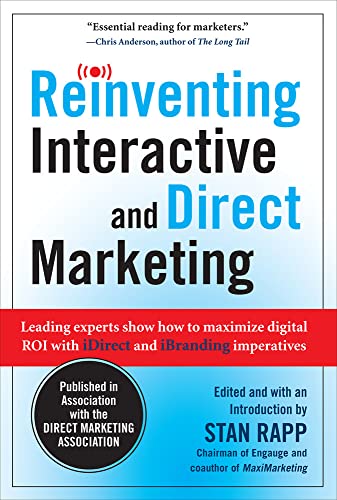 "Essential reading for marketers."
—Chris Anderson, author of The Long Tail

Reinventing Interactive and Direct Marketing

Leading experts show how to maximize digital ROI with iDirect and iBranding imperatives

Published in Association with the DIRECT MARKETING ASSOCIATION

Edited and with an Introduction by
STAN RAPP
Chairman of Engauge and coauthor of MaxiMarketing